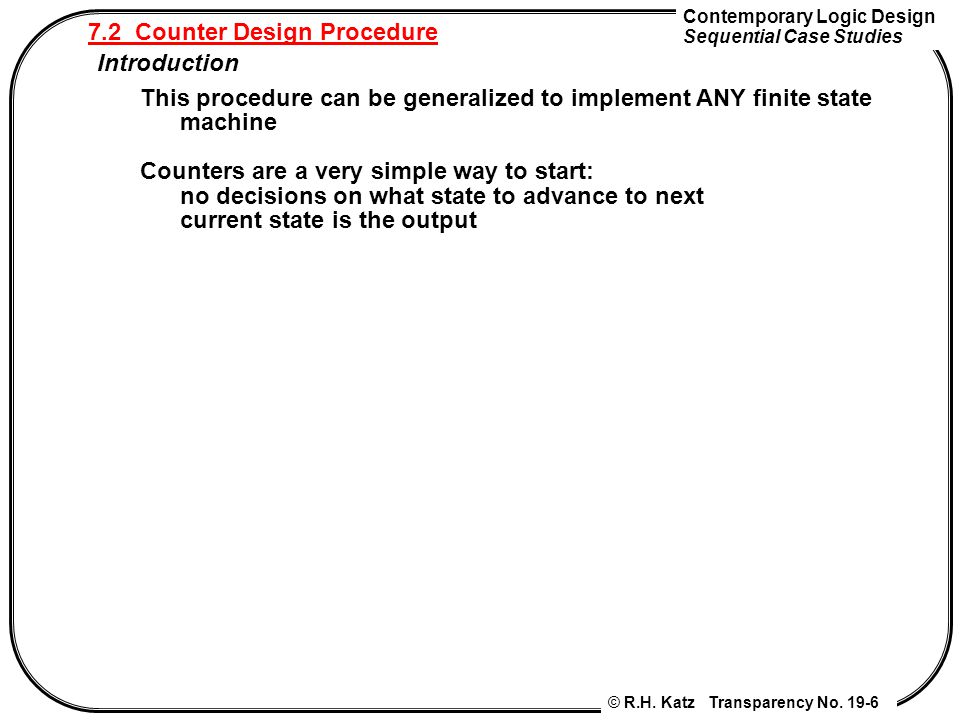 7.2 Counter Design Procedure

Contemporary Logic Design
Sequential Case Studies

Introduction

This procedure can be generalized to implement ANY finite state machine

Counters are a very simple way to start:
no decisions on what state to advance to next
current state is the output

© R.H. Katz Transparency No. 19-6